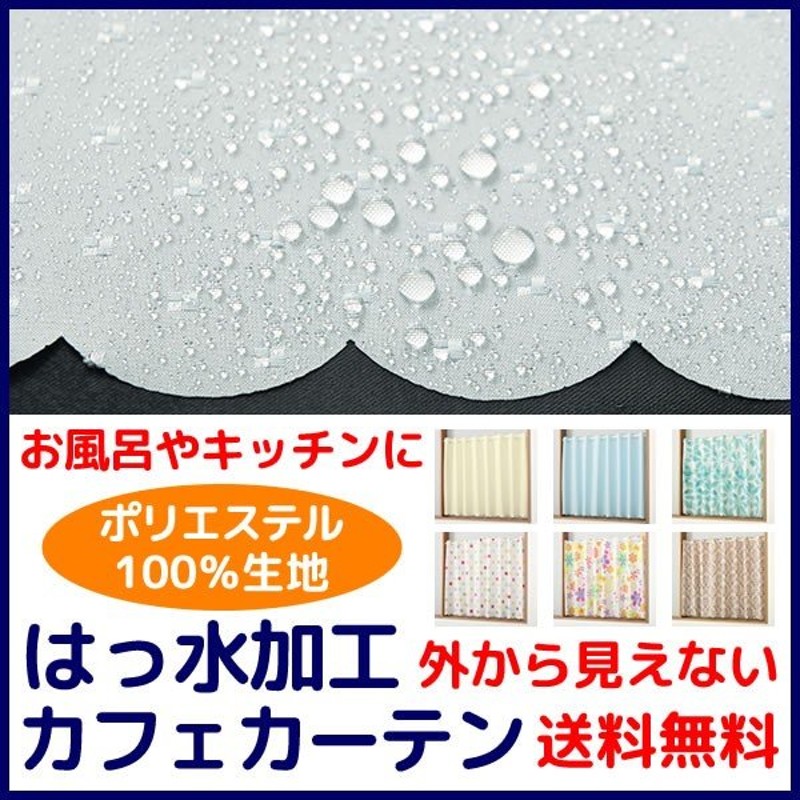 お風呂やキッチンに

ポリエステル
100%生地

はっ水加工
カフェカーテン

外から見えない

送料無料